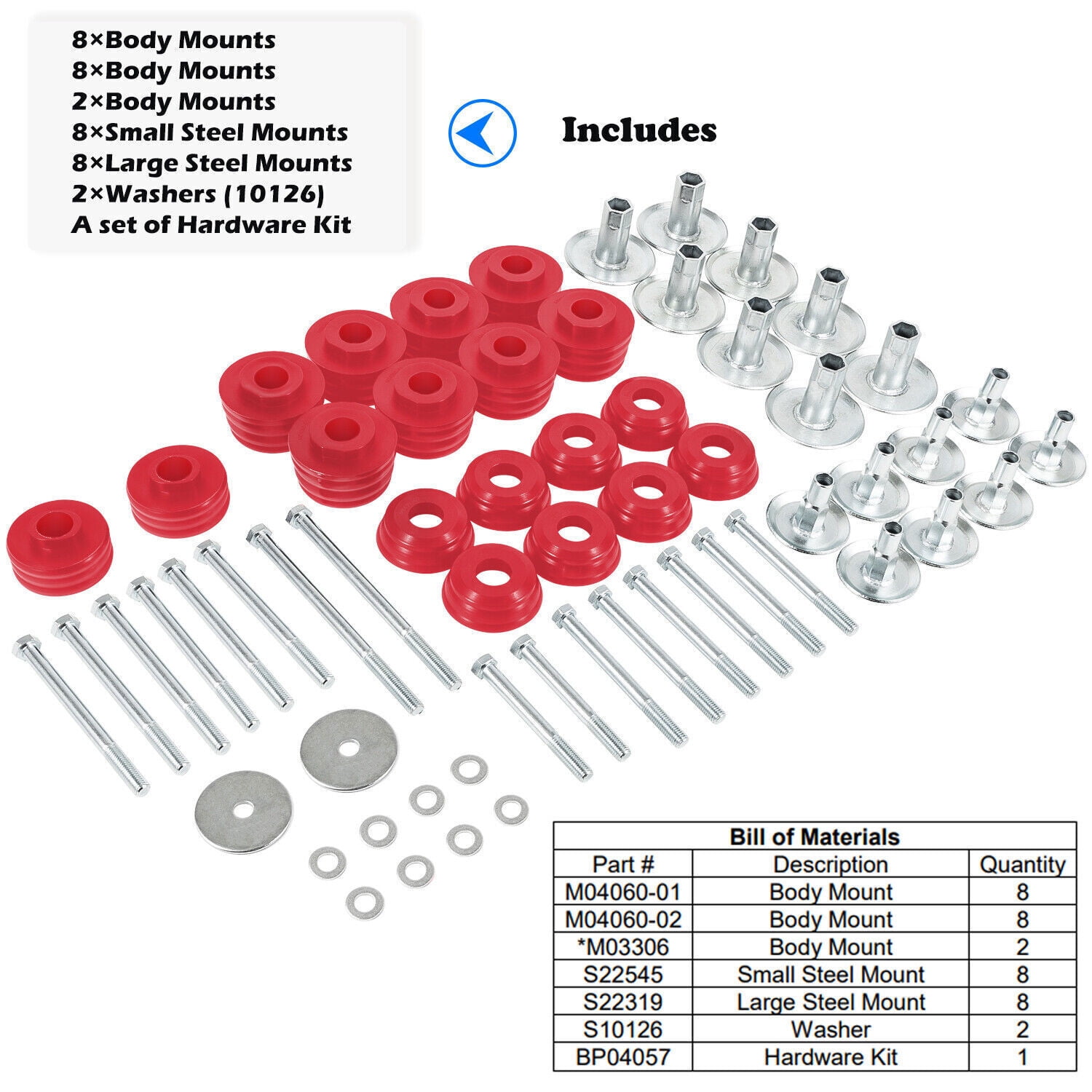 8×Body Mounts
8×Body Mounts
2×Body Mounts
8×Small Steel Mounts
8×Large Steel Mounts
2×Washers (10126)
A set of Hardware Kit

Includes

Bill of Materials

| Part # | Description | Quantity |
|---|---|---|
| M04060-01 | Body Mount | 8 |
| M04060-02 | Body Mount | 8 |
| *M03306 | Body Mount | 2 |
| S22545 | Small Steel Mount | 8 |
| S22319 | Large Steel Mount | 8 |
| S10126 | Washer | 2 |
| BP04057 | Hardware Kit | 1 |